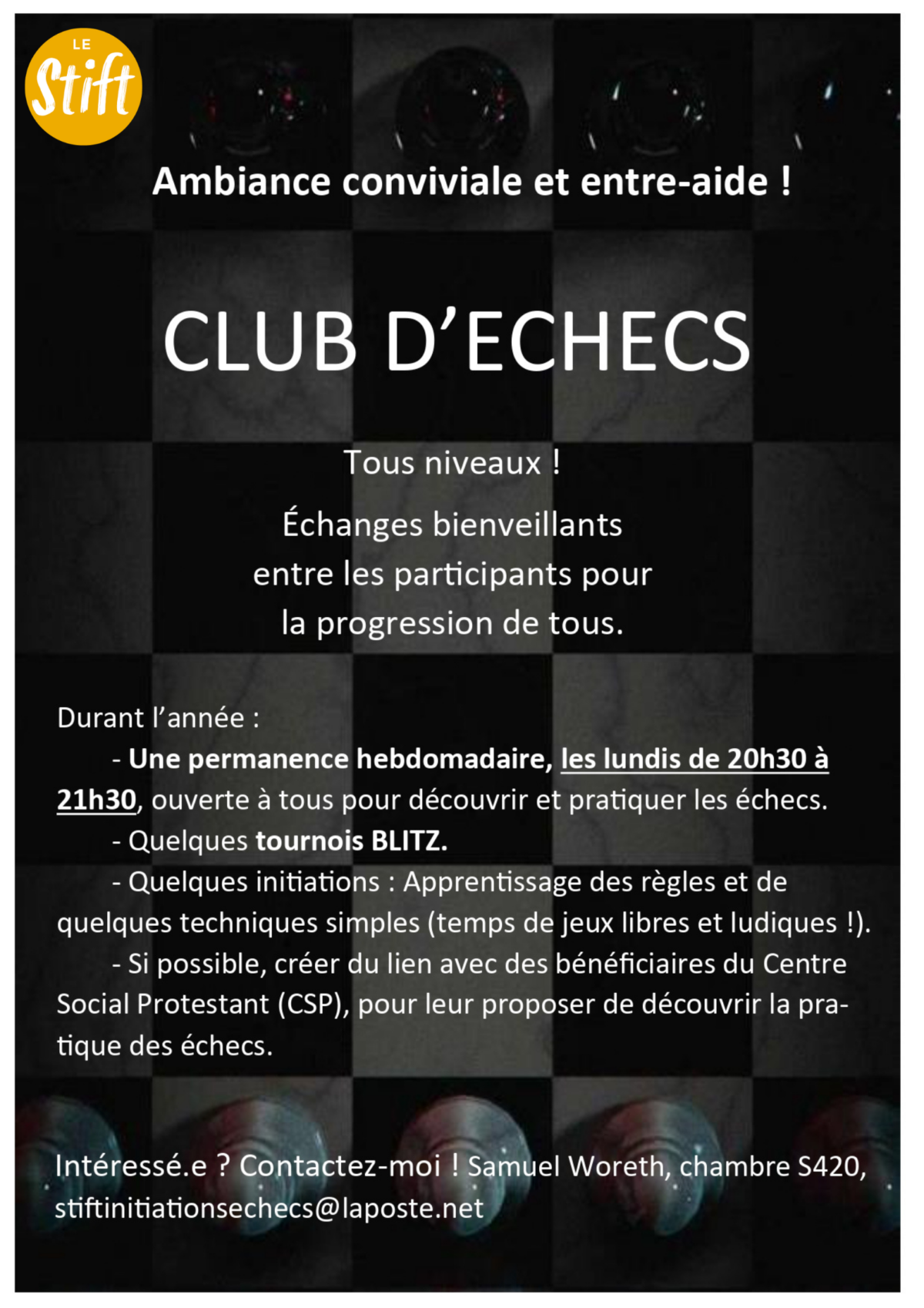 LE Stift

Ambiance conviviale et entre-aide !

CLUB D'ECHECS

Tous niveaux !

Échanges bienveillants entre les participants pour la progression de tous.

Durant l'année :

- Une permanence hebdomadaire, les lundis de 20h30 à 21h30, ouverte à tous pour découvrir et pratiquer les échecs.

- Quelques tournois BLITZ.

- Quelques initiations : Apprentissage des règles et de quelques techniques simples (temps de jeux libres et ludiques !).

- Si possible, créer du lien avec des bénéficiaires du Centre Social Protestant (CSP), pour leur proposer de découvrir la pratique des échecs.

Intéressé.e ? Contactez-moi ! Samuel Woreth, chambre S420, stiftinitiationsechecs@laposte.net